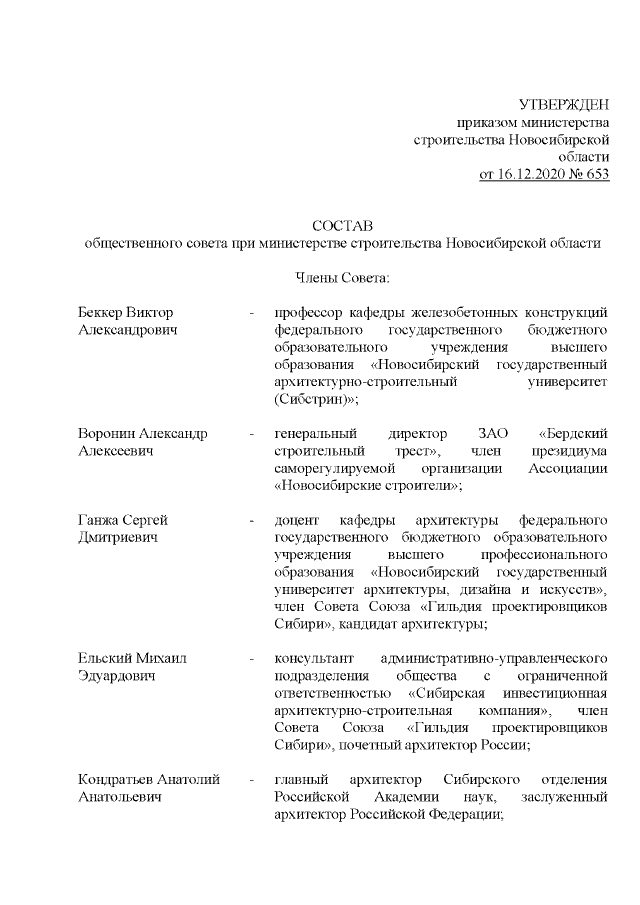 УТВЕРЖДЕН
приказом министерства
строительства Новосибирской
области
от 16.12.2020 № 653

СОСТАВ
общественного совета при министерстве строительства Новосибирской области

Члены Совета:

| | | |
|---|---|---|
| Беккер Виктор Александрович | - | профессор кафедры железобетонных конструкций федерального государственного бюджетного образовательного учреждения высшего образования «Новосибирский государственный архитектурно-строительный университет (Сибстрин)»; |
| Воронин Александр Алексеевич | - | генеральный директор ЗАО «Бердский строительный трест», член президиума саморегулируемой организации Ассоциации «Новосибирские строители»; |
| Ганжа Сергей Дмитриевич | - | доцент кафедры архитектуры федерального государственного бюджетного образовательного учреждения высшего профессионального образования «Новосибирский государственный университет архитектуры, дизайна и искусств», член Совета Союза «Гильдия проектировщиков Сибири», кандидат архитектуры; |
| Ельский Михаил Эдуардович | - | консультант административно-управленческого подразделения общества с ограниченной ответственностью «Сибирская инвестиционная архитектурно-строительная компания», член Совета Союза «Гильдия проектировщиков Сибири», почетный архитектор России; |
| Кондратьев Анатолий Анатольевич | - | главный архитектор Сибирского отделения Российской Академии наук, заслуженный архитектор Российской Федерации; |